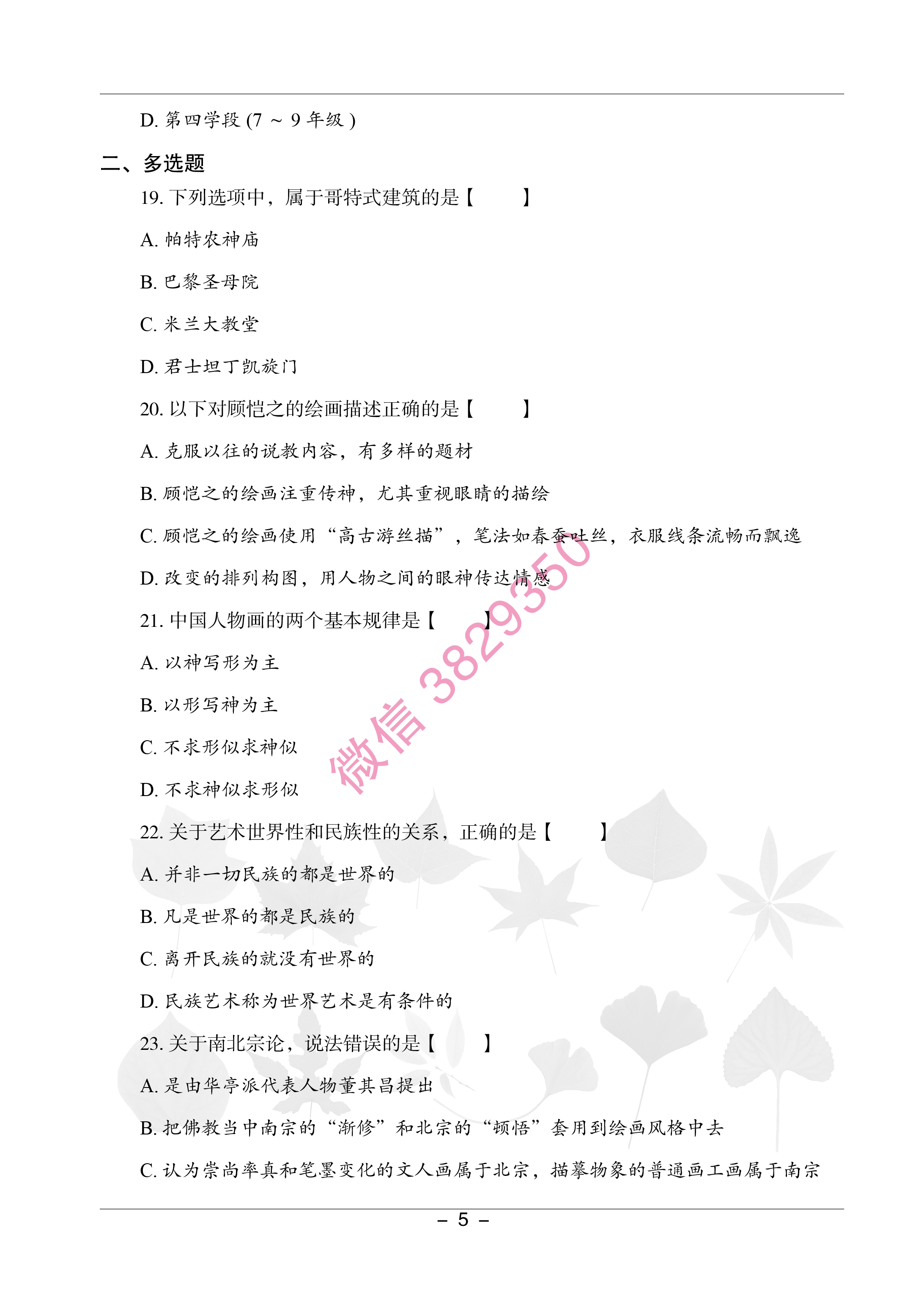 D. 第四学段 (7 ～ 9 年级 )

二、多选题

19. 下列选项中，属于哥特式建筑的是【　　】

A. 帕特农神庙

B. 巴黎圣母院

C. 米兰大教堂

D. 君士坦丁凯旋门

20. 以下对顾恺之的绘画描述正确的是【　　】

A. 克服以往的说教内容，有多样的题材

B. 顾恺之的绘画注重传神，尤其重视眼睛的描绘

C. 顾恺之的绘画使用“高古游丝描”，笔法如春蚕吐丝，衣服线条流畅而飘逸

D. 改变的排列构图，用人物之间的眼神传达情感

21. 中国人物画的两个基本规律是【　　】

A. 以神写形为主

B. 以形写神为主

C. 不求形似求神似

D. 不求神似求形似

22. 关于艺术世界性和民族性的关系，正确的是【　　】

A. 并非一切民族的都是世界的

B. 凡是世界的都是民族的

C. 离开民族的就没有世界的

D. 民族艺术称为世界艺术是有条件的

23. 关于南北宗论，说法错误的是【　　】

A. 是由华亭派代表人物董其昌提出

B. 把佛教当中南宗的“渐修”和北宗的“顿悟”套用到绘画风格中去

C. 认为崇尚率真和笔墨变化的文人画属于北宗，描摹物象的普通画工画属于南宗

微信 3829350

– 5 –